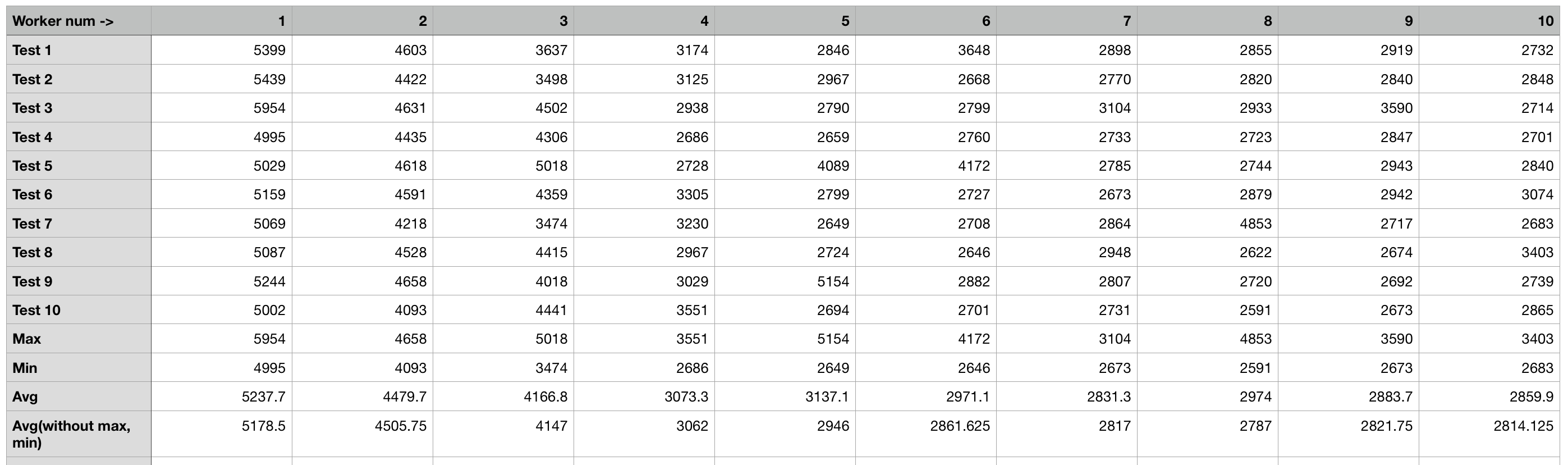 | Worker num -> | 1 | 2 | 3 | 4 | 5 | 6 | 7 | 8 | 9 | 10 |
|---|---|---|---|---|---|---|---|---|---|---|
| Test 1 | 5399 | 4603 | 3637 | 3174 | 2846 | 3648 | 2898 | 2855 | 2919 | 2732 |
| Test 2 | 5439 | 4422 | 3498 | 3125 | 2967 | 2668 | 2770 | 2820 | 2840 | 2848 |
| Test 3 | 5954 | 4631 | 4502 | 2938 | 2790 | 2799 | 3104 | 2933 | 3590 | 2714 |
| Test 4 | 4995 | 4435 | 4306 | 2686 | 2659 | 2760 | 2733 | 2723 | 2847 | 2701 |
| Test 5 | 5029 | 4618 | 5018 | 2728 | 4089 | 4172 | 2785 | 2744 | 2943 | 2840 |
| Test 6 | 5159 | 4591 | 4359 | 3305 | 2799 | 2727 | 2673 | 2879 | 2942 | 3074 |
| Test 7 | 5069 | 4218 | 3474 | 3230 | 2649 | 2708 | 2864 | 4853 | 2717 | 2683 |
| Test 8 | 5087 | 4528 | 4415 | 2967 | 2724 | 2646 | 2948 | 2622 | 2674 | 3403 |
| Test 9 | 5244 | 4658 | 4018 | 3029 | 5154 | 2882 | 2807 | 2720 | 2692 | 2739 |
| Test 10 | 5002 | 4093 | 4441 | 3551 | 2694 | 2701 | 2731 | 2591 | 2673 | 2865 |
| Max | 5954 | 4658 | 5018 | 3551 | 5154 | 4172 | 3104 | 4853 | 3590 | 3403 |
| Min | 4995 | 4093 | 3474 | 2686 | 2649 | 2646 | 2673 | 2591 | 2673 | 2683 |
| Avg | 5237.7 | 4479.7 | 4166.8 | 3073.3 | 3137.1 | 2971.1 | 2831.3 | 2974 | 2883.7 | 2859.9 |
| Avg(without max, min) | 5178.5 | 4505.75 | 4147 | 3062 | 2946 | 2861.625 | 2817 | 2787 | 2821.75 | 2814.125 |